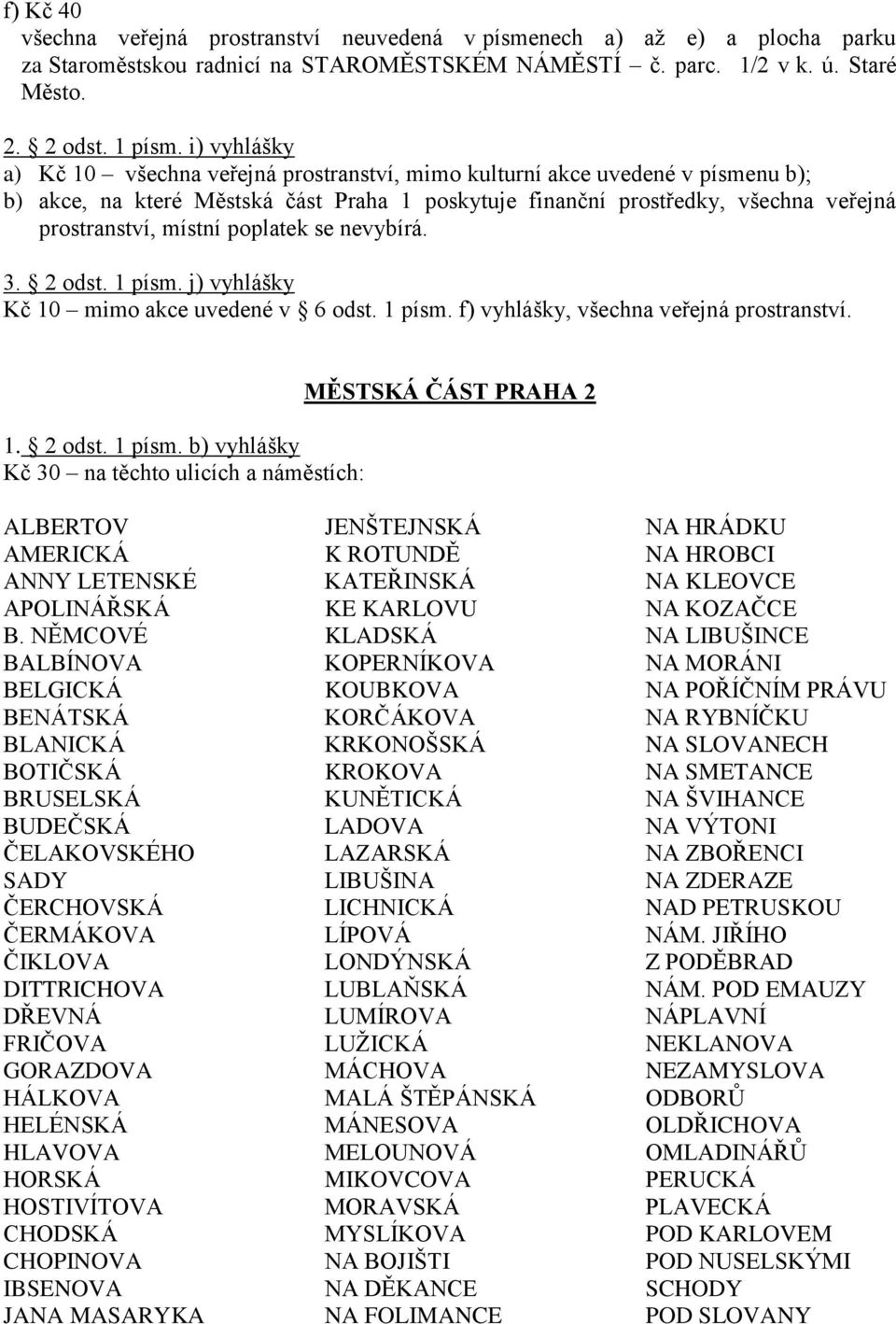 f) Kč 40
všechna veřejná prostranství neuvedená v písmenech a) až e) a plocha parku za Staroměstskou radnicí na STAROMĚSTSKÉM NÁMĚSTÍ – č. parc. 1/2 v k. ú. Staré Město.

2. § 2 odst. 1 písm. i) vyhlášky
a) Kč 10 – všechna veřejná prostranství, mimo kulturní akce uvedené v písmenu b);
b) akce, na které Městská část Praha 1 poskytuje finanční prostředky, všechna veřejná prostranství, místní poplatek se nevybírá.

3. § 2 odst. 1 písm. j) vyhlášky
Kč 10 – mimo akce uvedené v § 6 odst. 1 písm. f) vyhlášky, všechna veřejná prostranství.

MĚSTSKÁ ČÁST PRAHA 2

1. § 2 odst. 1 písm. b) vyhlášky
Kč 30 – na těchto ulicích a náměstích:

ALBERTOV
AMERICKÁ
ANNY LETENSKÉ
APOLINÁŘSKÁ
B. NĚMCOVÉ
BALBÍNOVA
BELGICKÁ
BENÁTSKÁ
BLANICKÁ
BOTIČSKÁ
BRUSELSKÁ
BUDEČSKÁ
ČELAKOVSKÉHO SADY
ČERCHOVSKÁ
ČERMÁKOVA
ČIKLOVA
DITTRICHOVA
DŘEVNÁ
FRIČOVA
GORAZDOVA
HÁLKOVA
HELÉNSKÁ
HLAVOVA
HORSKÁ
HOSTIVÍTOVA
CHODSKÁ
CHOPINOVA
IBSENOVA
JANA MASARYKA

JENŠTEJNSKÁ
K ROTUNDĚ
KATEŘINSKÁ
KE KARLOVU
KLADSKÁ
KOPERNÍKOVA
KOUBKOVA
KORČÁKOVA
KRKONOŠSKÁ
KROKOVA
KUNĚTICKÁ
LADOVA
LAZARSKÁ
LIBUŠINA
LICHNICKÁ
LÍPOVÁ
LONDÝNSKÁ
LUBLAŇSKÁ
LUMÍROVA
LUŽICKÁ
MÁCHOVA
MALÁ ŠTĚPÁNSKÁ
MÁNESOVA
MELOUNOVÁ
MIKOVCOVA
MORAVSKÁ
MYSLÍKOVA
NA BOJIŠTI
NA DĚKANCE
NA FOLIMANCE

NA HRÁDKU
NA HROBCI
NA KLEOVCE
NA KOZAČCE
NA LIBUŠINCE
NA MORÁNI
NA POŘÍČNÍM PRÁVU
NA RYBNÍČKU
NA SLOVANECH
NA SMETANCE
NA ŠVIHANCE
NA VÝTONI
NA ZBOŘENCI
NA ZDERAZE
NAD PETRUSKOU
NÁM. JIŘÍHO Z PODĚBRAD
NÁM. POD EMAUZY
NÁPLAVNÍ
NEKLANOVA
NEZAMYSLOVA
ODBORŮ
OLDŘICHOVA
OMLADINÁŘŮ
PERUCKÁ
PLAVECKÁ
POD KARLOVEM
POD NUSELSKÝMI SCHODY
POD SLOVANY